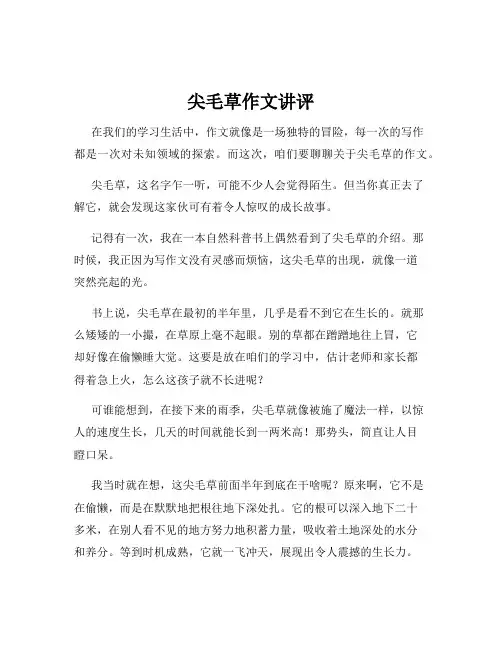 尖毛草作文讲评

在我们的学习生活中，作文就像是一场独特的冒险，每一次的写作都是一次对未知领域的探索。而这次，咱们要聊聊关于尖毛草的作文。

尖毛草，这名字乍一听，可能不少人会觉得陌生。但当你真正去了解它，就会发现这家伙可有着令人惊叹的成长故事。

记得有一次，我在一本自然科普书上偶然看到了尖毛草的介绍。那时候，我正因为写作文没有灵感而烦恼，这尖毛草的出现，就像一道突然亮起的光。

书上说，尖毛草在最初的半年里，几乎是看不到它在生长的。就那么矮矮的一小撮，在草原上毫不起眼。别的草都在蹭蹭地往上冒，它却好像在偷懒睡大觉。这要是放在咱们的学习中，估计老师和家长都得着急上火，怎么这孩子就不长进呢？

可谁能想到，在接下来的雨季，尖毛草就像被施了魔法一样，以惊人的速度生长，几天的时间就能长到一两米高！那势头，简直让人目瞪口呆。

我当时就在想，这尖毛草前面半年到底在干啥呢？原来啊，它不是在偷懒，而是在默默地把根往地下深处扎。它的根可以深入地下二十多米，在别人看不见的地方努力地积蓄力量，吸收着土地深处的水分和养分。等到时机成熟，它就一飞冲天，展现出令人震撼的生长力。